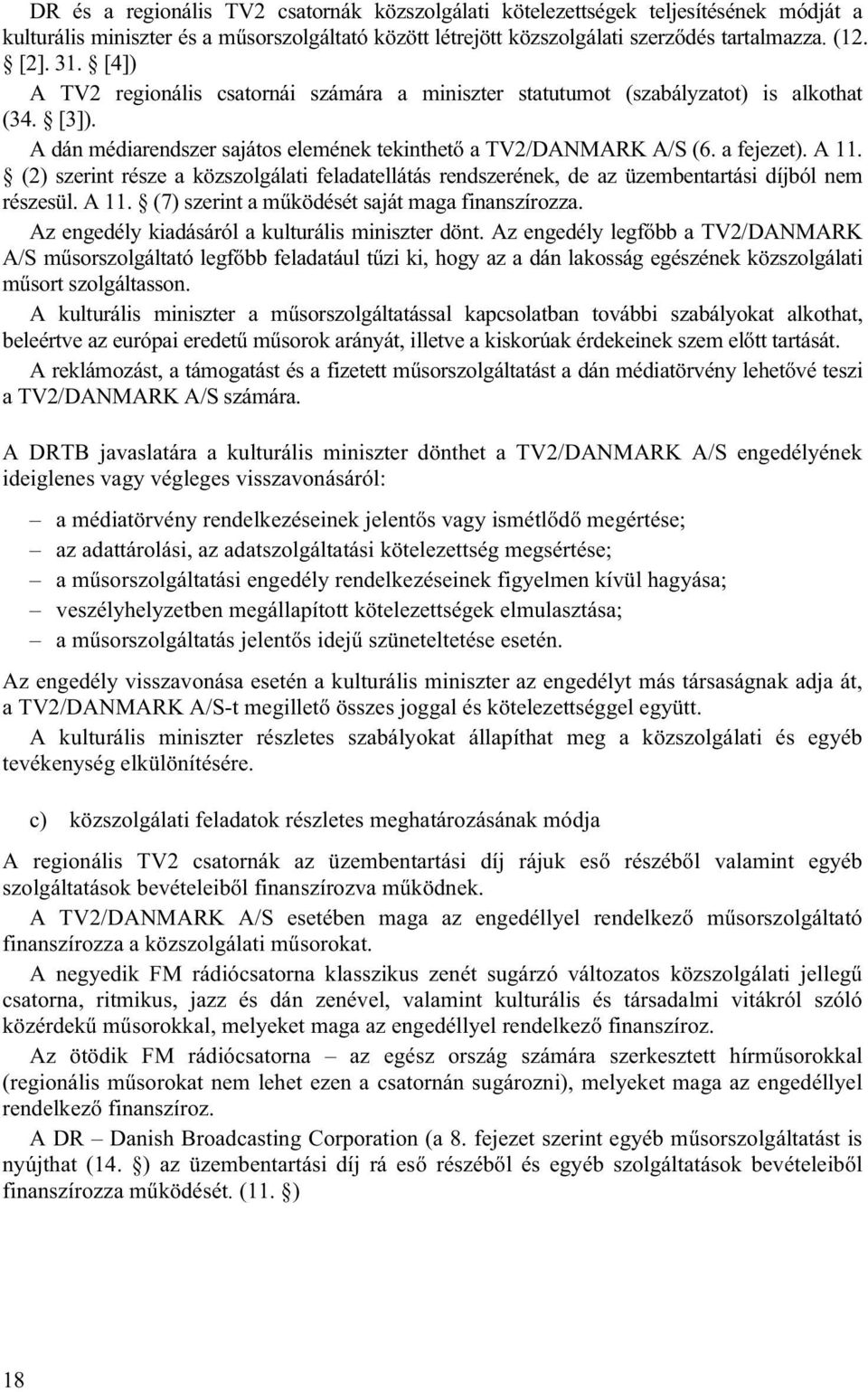 DR és a regionális TV2 csatornák közszolgálati kötelezettségek teljesítésének módját a kulturális miniszter és a műsorszolgáltató között létrejött közszolgálati szerződés tartalmazza. (12. § [2]. 31. § [4])

A TV2 regionális csatornái számára a miniszter statutumot (szabályzatot) is alkothat (34. § [3]).

A dán médiarendszer sajátos elemének tekinthető a TV2/DANMARK A/S (6. a fejezet). A 11. § (2) szerint része a közszolgálati feladatellátás rendszerének, de az üzembentartási díjból nem részesül. A 11. § (7) szerint a működését saját maga finanszírozza.

Az engedély kiadásáról a kulturális miniszter dönt. Az engedély legfőbb a TV2/DANMARK A/S műsorszolgáltató legfőbb feladatául tűzi ki, hogy az a dán lakosság egészének közszolgálati műsort szolgáltasson.

A kulturális miniszter a műsorszolgáltatással kapcsolatban további szabályokat alkothat, beleértve az európai eredetű műsorok arányát, illetve a kiskorúak érdekeinek szem előtt tartását.

A reklámozást, a támogatást és a fizetett műsorszolgáltatást a dán médiatörvény lehetővé teszi a TV2/DANMARK A/S számára.

A DRTB javaslatára a kulturális miniszter dönthet a TV2/DANMARK A/S engedélyének ideiglenes vagy végleges visszavonásáról:

– a médiatörvény rendelkezéseinek jelentős vagy ismétlődő megértése;
– az adattárolási, az adatszolgáltatási kötelezettség megsértése;
– a műsorszolgáltatási engedély rendelkezéseinek figyelmen kívül hagyása;
– veszélyhelyzetben megállapított kötelezettségek elmulasztása;
– a műsorszolgáltatás jelentős idejű szüneteltetése esetén.

Az engedély visszavonása esetén a kulturális miniszter az engedélyt más társaságnak adja át, a TV2/DANMARK A/S-t megillető összes joggal és kötelezettséggel együtt.

A kulturális miniszter részletes szabályokat állapíthat meg a közszolgálati és egyéb tevékenység elkülönítésére.

c) közszolgálati feladatok részletes meghatározásának módja

A regionális TV2 csatornák az üzembentartási díj rájuk eső részéből valamint egyéb szolgáltatások bevételeiből finanszírozva működnek.

A TV2/DANMARK A/S esetében maga az engedéllyel rendelkező műsorszolgáltató finanszírozza a közszolgálati műsorokat.

A negyedik FM rádiócsatorna klasszikus zenét sugárzó változatos közszolgálati jellegű csatorna, ritmikus, jazz és dán zenével, valamint kulturális és társadalmi vitákról szóló közérdekű műsorokkal, melyeket maga az engedéllyel rendelkező finanszíroz.

Az ötödik FM rádiócsatorna – az egész ország számára szerkesztett hírműsorokkal (regionális műsorokat nem lehet ezen a csatornán sugározni), melyeket maga az engedéllyel rendelkező finanszíroz.

A DR – Danish Broadcasting Corporation (a 8. fejezet szerint egyéb műsorszolgáltatást is nyújthat (14. §) az üzembentartási díj rá eső részéből és egyéb szolgáltatások bevételeiből finanszírozza működését. (11. §)

18